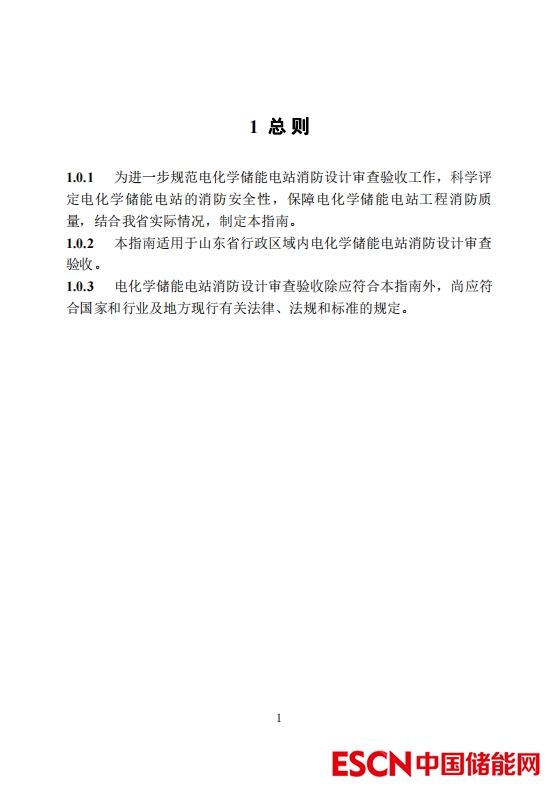 1 总 则

1.0.1 为进一步规范电化学储能电站消防设计审查验收工作，科学评定电化学储能电站的消防安全性，保障电化学储能电站工程消防质量，结合我省实际情况，制定本指南。

1.0.2 本指南适用于山东省行政区域内电化学储能电站消防设计审查验收。

1.0.3 电化学储能电站消防设计审查验收除应符合本指南外，尚应符合国家和行业及地方现行有关法律、法规和标准的规定。

1

ESCN 中国储能网